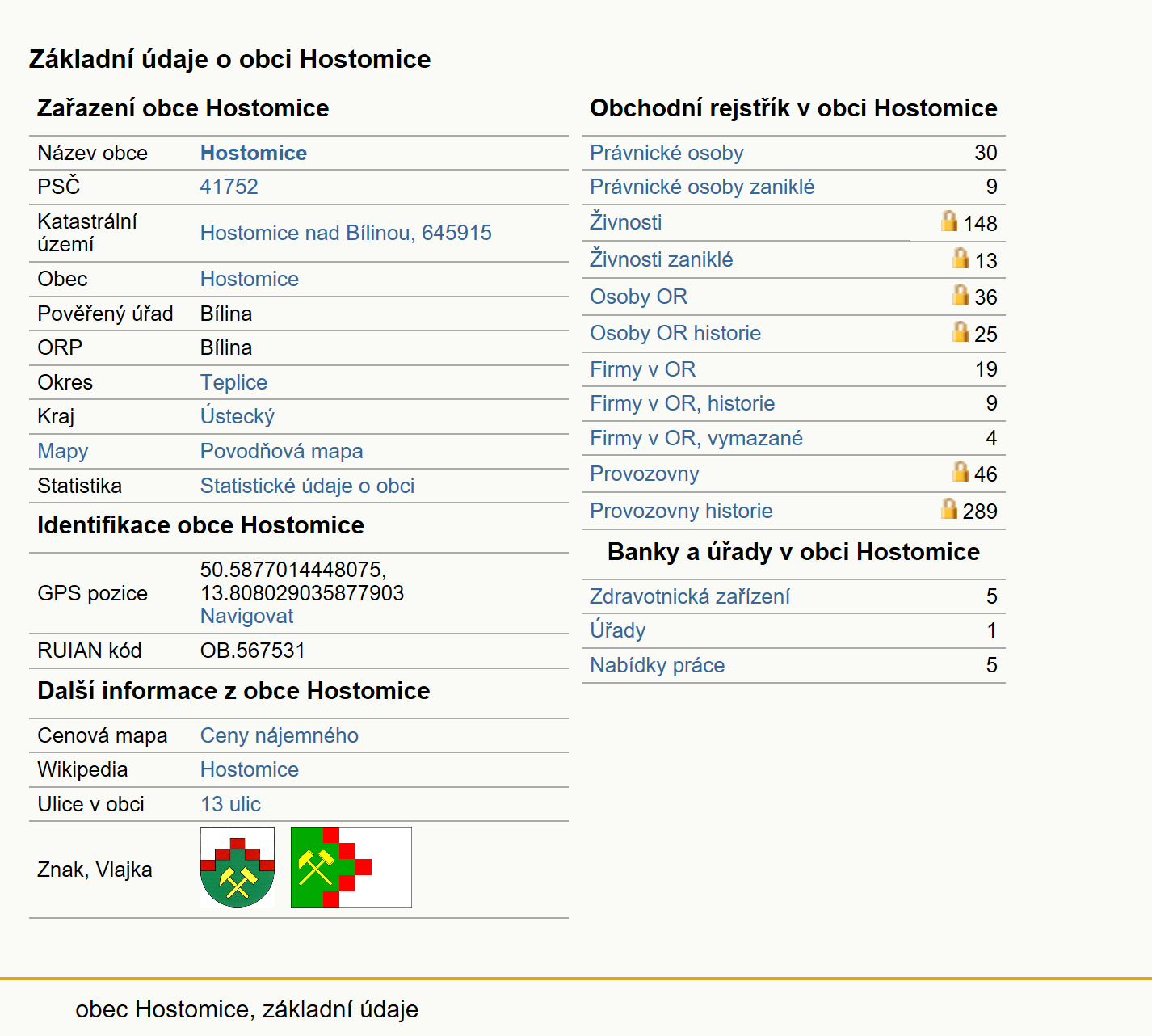 Základní údaje o obci Hostomice

Zařazení obce Hostomice

| Název obce | Hostomice |
|---|---|
| PSČ | 41752 |
| Katastrální území | Hostomice nad Bílinou, 645915 |
| Obec | Hostomice |
| Pověřený úřad | Bílina |
| ORP | Bílina |
| Okres | Teplice |
| Kraj | Ústecký |
| Mapy | Povodňová mapa |
| Statistika | Statistické údaje o obci |

Identifikace obce Hostomice

| GPS pozice | 50.5877014448075, 13.808029035877903 Navigovat |
|---|---|
| RUIAN kód | OB.567531 |

Další informace z obce Hostomice

| Cenová mapa | Ceny nájemného |
|---|---|
| Wikipedia | Hostomice |
| Ulice v obci | 13 ulic |
| Znak, Vlajka | |

Obchodní rejstřík v obci Hostomice

| Právnické osoby | 30 |
|---|---|
| Právnické osoby zaniklé | 9 |
| Živnosti | 148 |
| Živnosti zaniklé | 13 |
| Osoby OR | 36 |
| Osoby OR historie | 25 |
| Firmy v OR | 19 |
| Firmy v OR, historie | 9 |
| Firmy v OR, vymazané | 4 |
| Provozovny | 46 |
| Provozovny historie | 289 |

Banky a úřady v obci Hostomice

| Zdravotnická zařízení | 5 |
|---|---|
| Úřady | 1 |
| Nabídky práce | 5 |

obec Hostomice, základní údaje